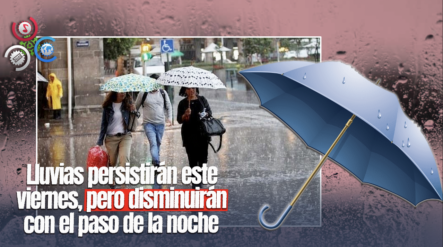 Lluvias persistirán este viernes, pero disminuirán con el paso de la noche